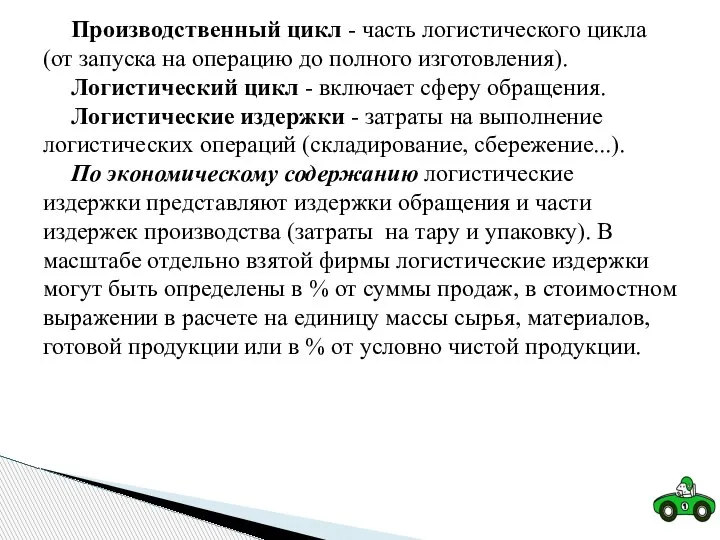 Производственный цикл - часть логистического цикла (от запуска на операцию до полного изготовления).

Логистический цикл - включает сферу обращения.

Логистические издержки - затраты на выполнение логистических операций (складирование, сбережение...).

По экономическому содержанию логистические издержки представляют издержки обращения и части издержек производства (затраты на тару и упаковку). В масштабе отдельно взятой фирмы логистические издержки могут быть определены в % от суммы продаж, в стоимостном выражении в расчете на единицу массы сырья, материалов, готовой продукции или в % от условно чистой продукции.

1